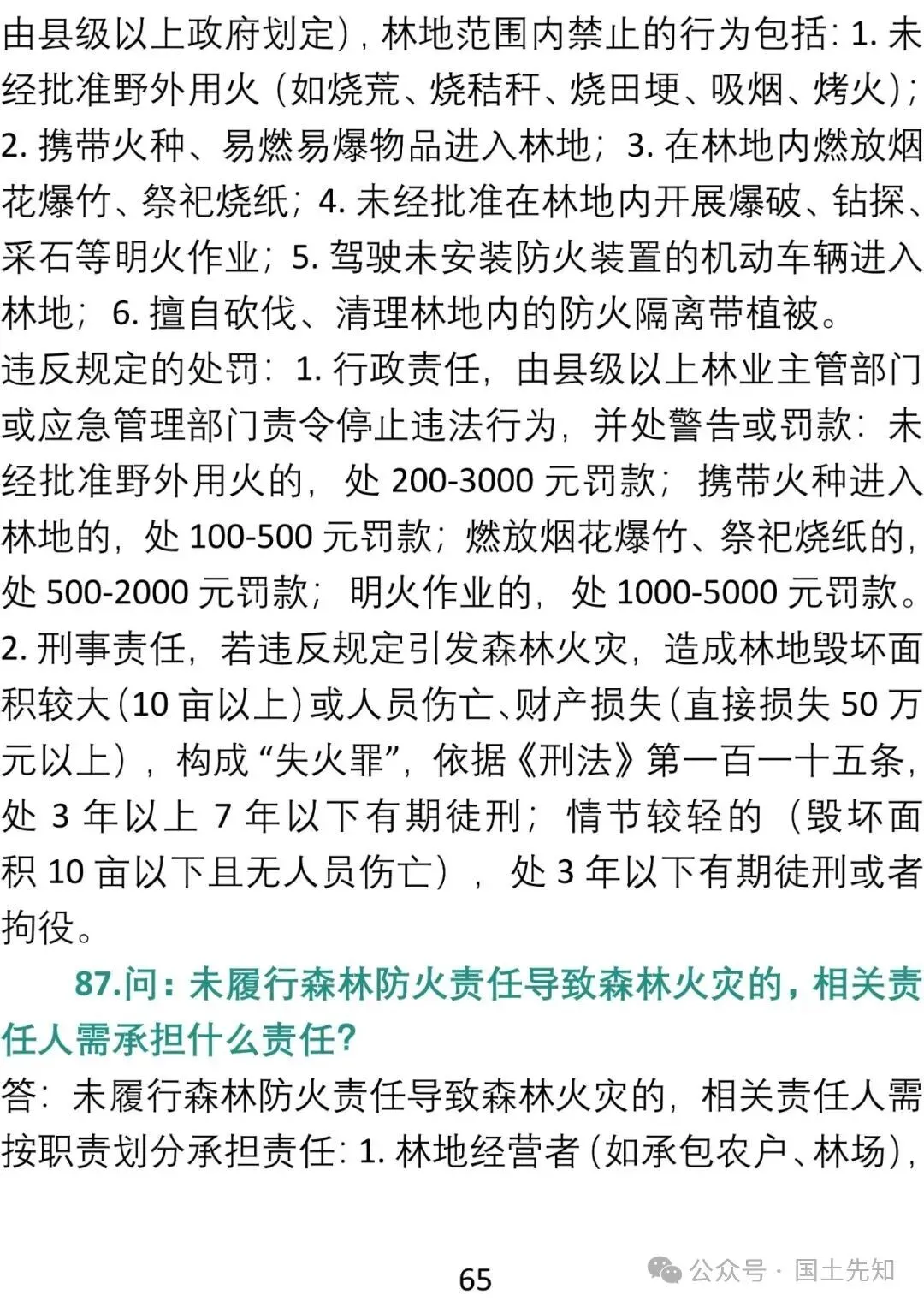 由县级以上政府划定），林地范围内禁止的行为包括：1. 未经批准野外用火（如烧荒、烧秸秆、烧田埂、吸烟、烤火）；2. 携带火种、易燃易爆物品进入林地；3. 在林地内燃放烟花爆竹、祭祀烧纸；4. 未经批准在林地内开展爆破、钻探、采石等明火作业；5. 驾驶未安装防火装置的机动车辆进入林地；6. 擅自砍伐、清理林地内的防火隔离带植被。
违反规定的处罚：1. 行政责任，由县级以上林业主管部门或应急管理部门责令停止违法行为，并处警告或罚款：未经批准野外用火的，处 200-3000 元罚款；携带火种进入林地的，处 100-500 元罚款；燃放烟花爆竹、祭祀烧纸的，处 500-2000 元罚款；明火作业的，处 1000-5000 元罚款。2. 刑事责任，若违反规定引发森林火灾，造成林地毁坏面积较大（10 亩以上）或人员伤亡、财产损失（直接损失 50 万元以上），构成“失火罪”，依据《刑法》第一百一十五条，处 3 年以上 7 年以下有期徒刑；情节较轻的（毁坏面积 10 亩以下且无人员伤亡），处 3 年以下有期徒刑或者拘役。
87.问：未履行森林防火责任导致森林火灾的，相关责任人需承担什么责任？
答：未履行森林防火责任导致森林火灾的，相关责任人需按职责划分承担责任：1. 林地经营者（如承包农户、林场），
65
公众号 · 国土先知